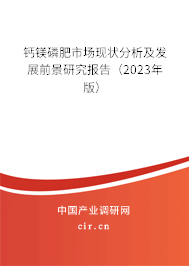 钙镁磷肥市场现状分析及发展前景研究报告（2023年版）

中国产业调研网

cir.cn